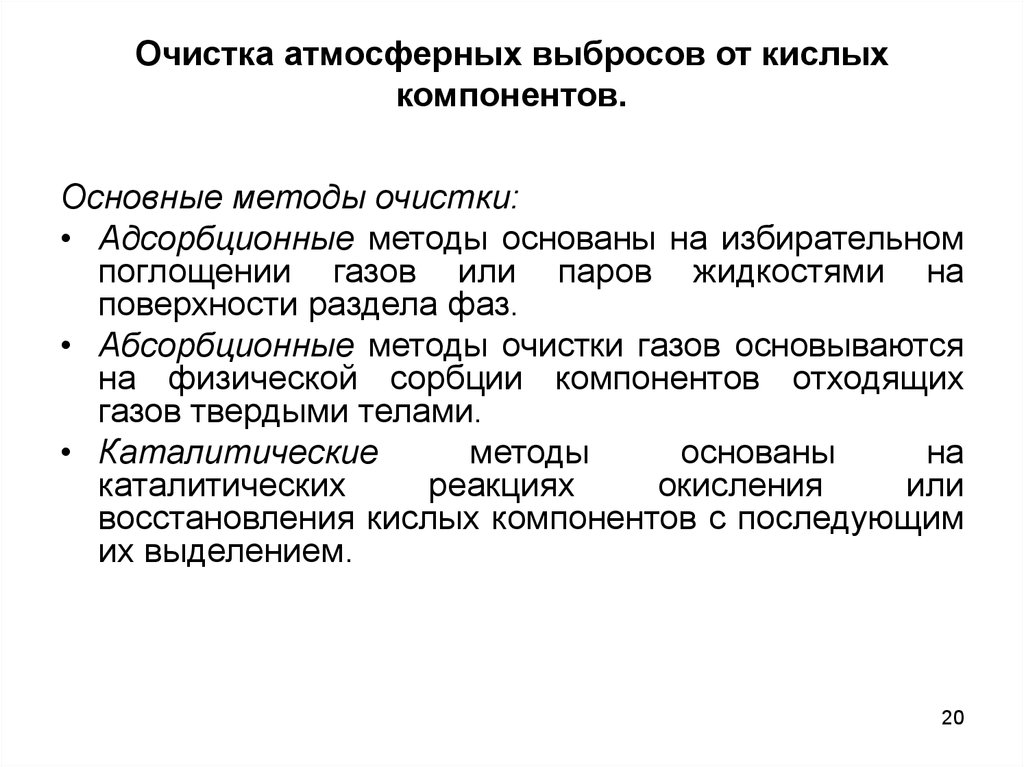 Очистка атмосферных выбросов от кислых компонентов.

Основные методы очистки:

• Адсорбционные методы основаны на избирательном поглощении газов или паров жидкостями на поверхности раздела фаз.

• Абсорбционные методы очистки газов основываются на физической сорбции компонентов отходящих газов твердыми телами.

• Каталитические методы основаны на каталитических реакциях окисления или восстановления кислых компонентов с последующим их выделением.

20